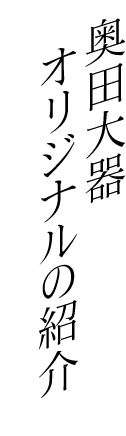 奥田大器

オリジナルの紹介